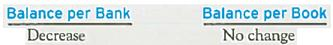 | Balance per Bank | Balance per Book |
|---|---|
| Decrease | No change |